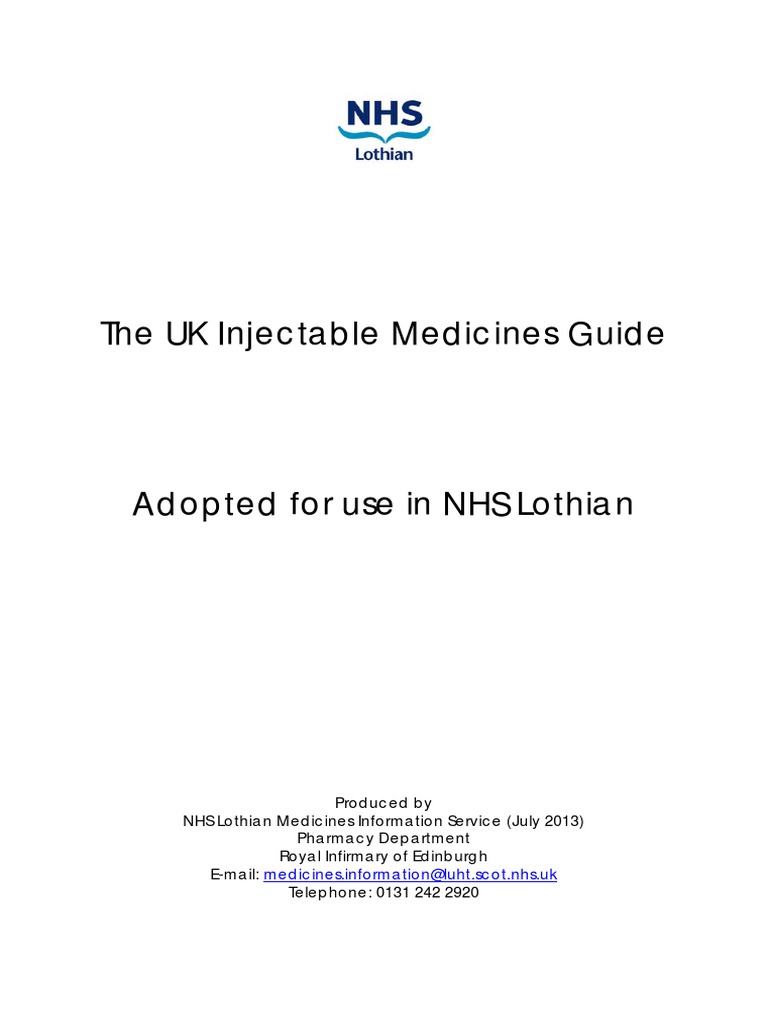 NHS
Lothian

The UK Injectable Medicines Guide

Adopted for use in NHS Lothian

Produced by
NHS Lothian Medicines Information Service (July 2013)
Pharmacy Department
Royal Infirmary of Edinburgh
E-mail: medicines.information@luht.scot.nhs.uk
Telephone: 0131 242 2920